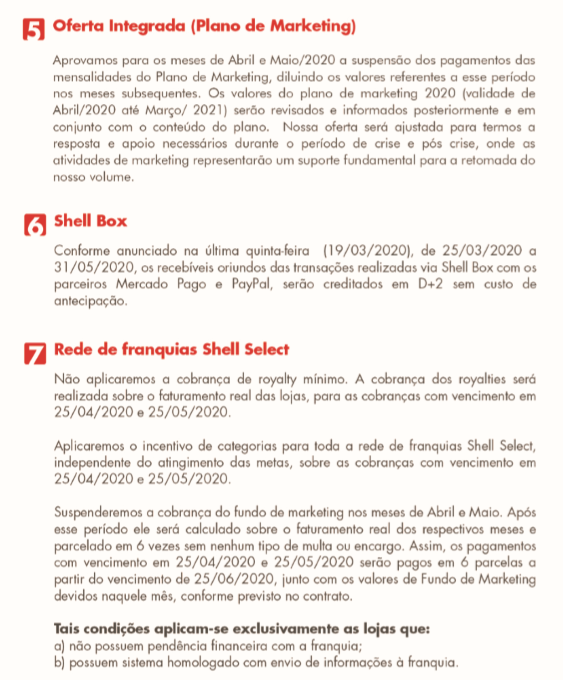 5 Oferta Integrada (Plano de Marketing)

Aprovamos para os meses de Abril e Maio/2020 a suspensão dos pagamentos das mensalidades do Plano de Marketing, diluindo os valores referentes a esse período nos meses subsequentes. Os valores do plano de marketing 2020 (validade de Abril/2020 até Março/ 2021) serão revisados e informados posteriormente e em conjunto com o conteúdo do plano. Nossa oferta será ajustada para termos a resposta e apoio necessários durante o período de crise e pós crise, onde as atividades de marketing representarão um suporte fundamental para a retomada do nosso volume.

6 Shell Box

Conforme anunciado na última quinta-feira (19/03/2020), de 25/03/2020 a 31/05/2020, os recebíveis oriundos das transações realizadas via Shell Box com os parceiros Mercado Pago e PayPal, serão creditados em D+2 sem custo de antecipação.

7 Rede de franquias Shell Select

Não aplicaremos a cobrança de royalty mínimo. A cobrança dos royalties será realizada sobre o faturamento real das lojas, para as cobranças com vencimento em 25/04/2020 e 25/05/2020.

Aplicaremos o incentivo de categorias para toda a rede de franquias Shell Select, independente do atingimento das metas, sobre as cobranças com vencimento em 25/04/2020 e 25/05/2020.

Suspenderemos a cobrança do fundo de marketing nos meses de Abril e Maio. Após esse período ele será calculado sobre o faturamento real dos respectivos meses e parcelado em 6 vezes sem nenhum tipo de multa ou encargo. Assim, os pagamentos com vencimento em 25/04/2020 e 25/05/2020 serão pagos em 6 parcelas a partir do vencimento de 25/06/2020, junto com os valores de Fundo de Marketing devidos naquele mês, conforme previsto no contrato.

Tais condições aplicam-se exclusivamente as lojas que:
a) não possuem pendência financeira com a franquia;
b) possuem sistema homologado com envio de informações à franquia.